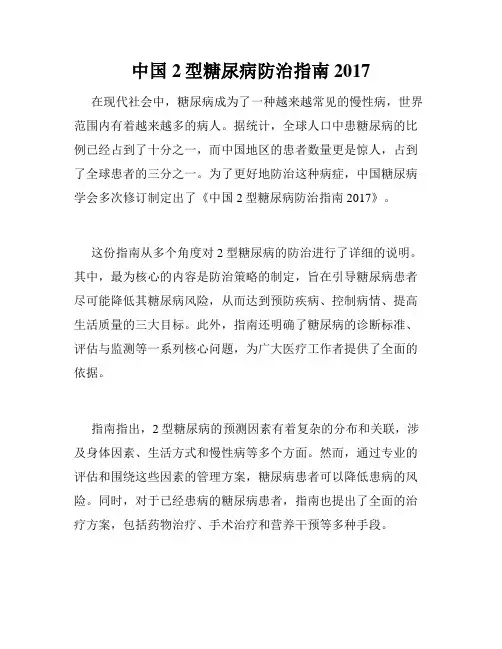 中国 2 型糖尿病防治指南 2017

在现代社会中，糖尿病成为了一种越来越常见的慢性病，世界范围内有着越来越多的病人。据统计，全球人口中患糖尿病的比例已经占到了十分之一，而中国地区的患者数量更是惊人，占到了全球患者的三分之一。为了更好地防治这种病症，中国糖尿病学会多次修订制定出了《中国 2 型糖尿病防治指南 2017》。

这份指南从多个角度对 2 型糖尿病的防治进行了详细的说明。其中，最为核心的内容是防治策略的制定，旨在引导糖尿病患者尽可能降低其糖尿病风险，从而达到预防疾病、控制病情、提高生活质量的三大目标。此外，指南还明确了糖尿病的诊断标准、评估与监测等一系列核心问题，为广大医疗工作者提供了全面的依据。

指南指出，2 型糖尿病的预测因素有着复杂的分布和关联，涉及身体因素、生活方式和慢性病等多个方面。然而，通过专业的评估和围绕这些因素的管理方案，糖尿病患者可以降低患病的风险。同时，对于已经患病的糖尿病患者，指南也提出了全面的治疗方案，包括药物治疗、手术治疗和营养干预等多种手段。